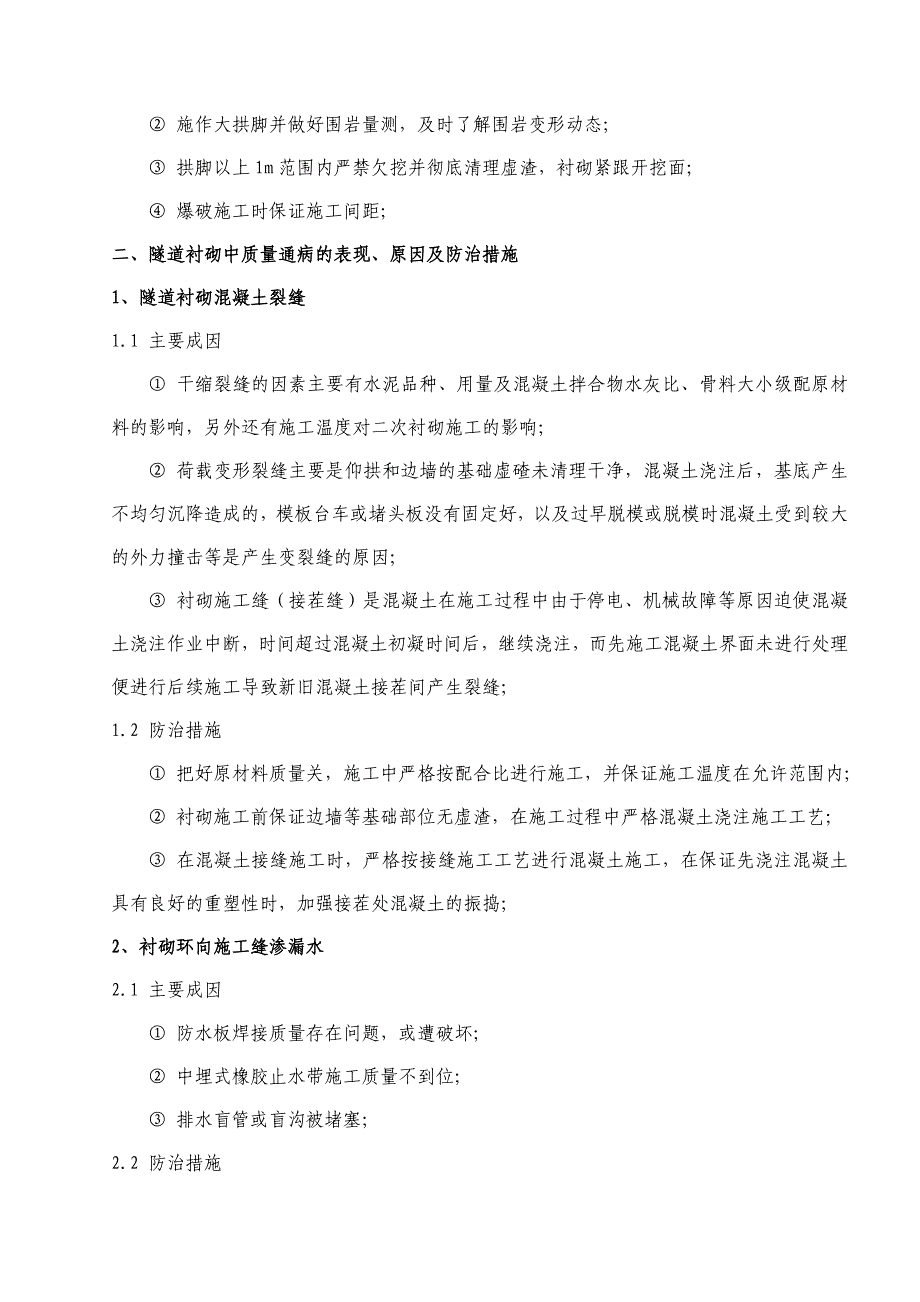 ② 施作大拱脚并做好围岩量测，及时了解围岩变形动态;

③ 拱脚以上 1m 范围内严禁欠挖并彻底清理虚渣，衬砌紧跟开挖面;

④ 爆破施工时保证施工间距;

二、隧道衬砌中质量通病的表现、原因及防治措施

1、隧道衬砌混凝土裂缝

1.1 主要成因

① 干缩裂缝的因素主要有水泥品种、用量及混凝土拌合物水灰比、骨料大小级配原材料的影响，另外还有施工温度对二次衬砌施工的影响;

② 荷载变形裂缝主要是仰拱和边墙的基础虚碴未清理干净，混凝土浇注后，基底产生不均匀沉降造成的，模板台车或堵头板没有固定好，以及过早脱模或脱模时混凝土受到较大的外力撞击等是产生变裂缝的原因;

③ 衬砌施工缝（接茬缝）是混凝土在施工过程中由于停电、机械故障等原因迫使混凝土浇注作业中断，时间超过混凝土初凝时间后，继续浇注，而先施工混凝土界面未进行处理便进行后续施工导致新旧混凝土接茬间产生裂缝;

1.2 防治措施

① 把好原材料质量关，施工中严格按配合比进行施工，并保证施工温度在允许范围内;

② 衬砌施工前保证边墙等基础部位无虚渣，在施工过程中严格混凝土浇注施工工艺;

③ 在混凝土接缝施工时，严格按接缝施工工艺进行混凝土施工，在保证先浇注混凝土具有良好的重塑性时，加强接茬处混凝土的振捣;

2、衬砌环向施工缝渗漏水

2.1 主要成因

① 防水板焊接质量存在问题，或遭破坏;

② 中埋式橡胶止水带施工质量不到位;

③ 排水盲管或盲沟被堵塞;

2.2 防治措施